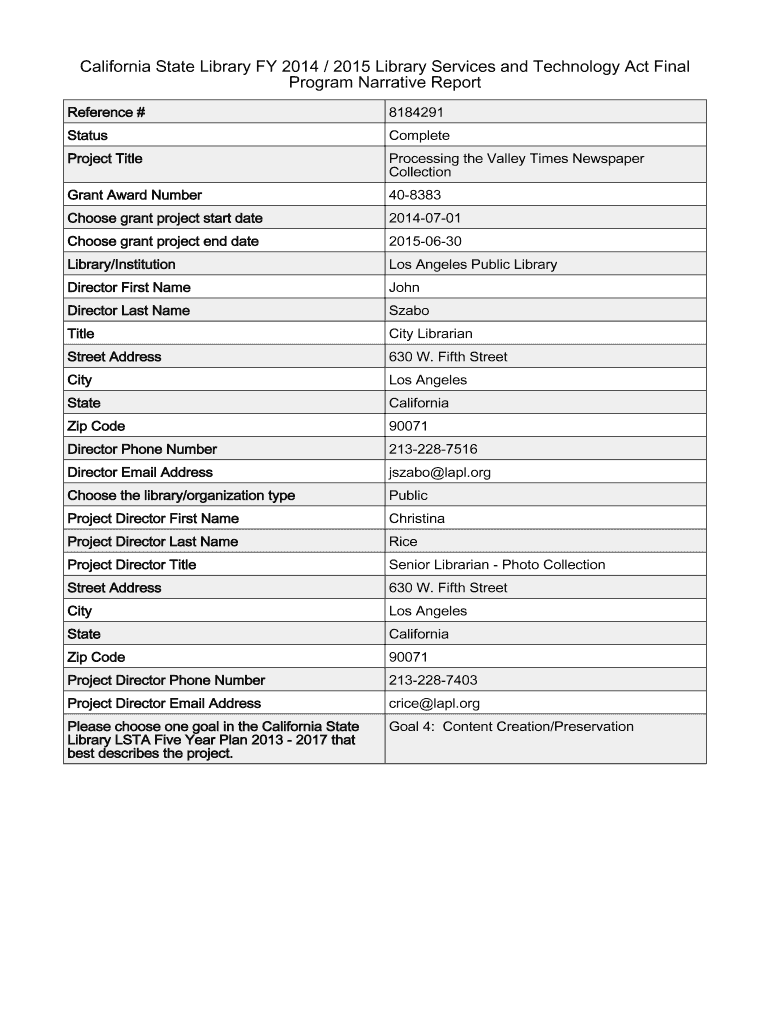 California State Library FY 2014 / 2015 Library Services and Technology Act Final Program Narrative Report

| Reference # | 8184291 |
|---|---|
| Status | Complete |
| Project Title | Processing the Valley Times Newspaper Collection |
| Grant Award Number | 40-8383 |
| Choose grant project start date | 2014-07-01 |
| Choose grant project end date | 2015-06-30 |
| Library/Institution | Los Angeles Public Library |
| Director First Name | John |
| Director Last Name | Szabo |
| Title | City Librarian |
| Street Address | 630 W. Fifth Street |
| City | Los Angeles |
| State | California |
| Zip Code | 90071 |
| Director Phone Number | 213-228-7516 |
| Director Email Address | jszabo@lapl.org |
| Choose the library/organization type | Public |
| Project Director First Name | Christina |
| Project Director Last Name | Rice |
| Project Director Title | Senior Librarian - Photo Collection |
| Street Address | 630 W. Fifth Street |
| City | Los Angeles |
| State | California |
| Zip Code | 90071 |
| Project Director Phone Number | 213-228-7403 |
| Project Director Email Address | crice@lapl.org |
| Please choose one goal in the California State Library LSTA Five Year Plan 2013 - 2017 that best describes the project. | Goal 4: Content Creation/Preservation |